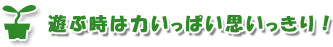 遊ぶ時は力いっぱい思いっきり！